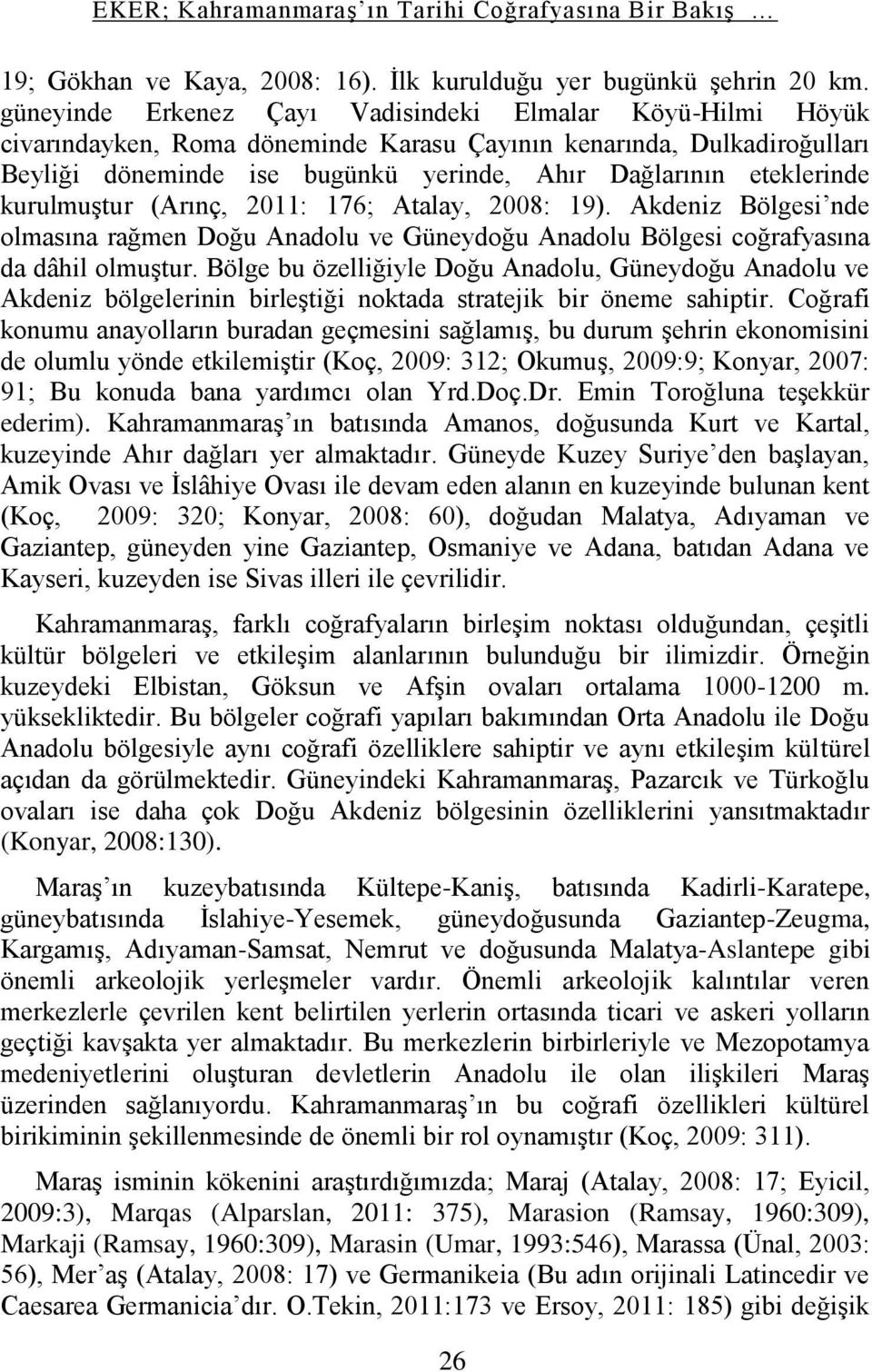 EKER; Kahramanmaraş'ın Tarihi Coğrafyasına Bir Bakış …

19; Gökhan ve Kaya, 2008: 16). İlk kurulduğu yer bugünkü şehrin 20 km. güneyinde Erkenez Çayı Vadisindeki Elmalar Köyü-Hilmi Höyük civarındayken, Roma döneminde Karasu Çayının kenarında, Dulkadiroğulları Beyliği döneminde ise bugünkü yerinde, Ahır Dağlarının eteklerinde kurulmuştur (Arınç, 2011: 176; Atalay, 2008: 19). Akdeniz Bölgesi'nde olmasına rağmen Doğu Anadolu ve Güneydoğu Anadolu Bölgesi coğrafyasına da dâhil olmuştur. Bölge bu özelliğiyle Doğu Anadolu, Güneydoğu Anadolu ve Akdeniz bölgelerinin birleştiği noktada stratejik bir öneme sahiptir. Coğrafi konumu anayolların buradan geçmesini sağlamış, bu durum şehrin ekonomisini de olumlu yönde etkilemiştir (Koç, 2009: 312; Okumuş, 2009:9; Konyar, 2007: 91; Bu konuda bana yardımcı olan Yrd.Doç.Dr. Emin Toroğluna teşekkür ederim). Kahramanmaraş'ın batısında Amanos, doğusunda Kurt ve Kartal, kuzeyinde Ahır dağları yer almaktadır. Güneyde Kuzey Suriye'den başlayan, Amik Ovası ve İslâhiye Ovası ile devam eden alanın en kuzeyinde bulunan kent (Koç, 2009: 320; Konyar, 2008: 60), doğudan Malatya, Adıyaman ve Gaziantep, güneyden yine Gaziantep, Osmaniye ve Adana, batıdan Adana ve Kayseri, kuzeyden ise Sivas illeri ile çevrilidir.

Kahramanmaraş, farklı coğrafyaların birleşim noktası olduğundan, çeşitli kültür bölgeleri ve etkileşim alanlarının bulunduğu bir ilimizdir. Örneğin kuzeydeki Elbistan, Göksun ve Afşin ovaları ortalama 1000-1200 m. yüksekliktedir. Bu bölgeler coğrafi yapıları bakımından Orta Anadolu ile Doğu Anadolu bölgesiyle aynı coğrafi özelliklere sahiptir ve aynı etkileşim kültürel açıdan da görülmektedir. Güneyindeki Kahramanmaraş, Pazarcık ve Türkoğlu ovaları ise daha çok Doğu Akdeniz bölgesinin özelliklerini yansıtmaktadır (Konyar, 2008:130).

Maraş'ın kuzeybatısında Kültepe-Kaniş, batısında Kadirli-Karatepe, güneybatısında İslahiye-Yesemek, güneydoğusunda Gaziantep-Zeugma, Kargamış, Adıyaman-Samsat, Nemrut ve doğusunda Malatya-Aslantepe gibi önemli arkeolojik yerleşmeler vardır. Önemli arkeolojik kalıntılar veren merkezlerle çevrilen kent belirtilen yerlerin ortasında ticari ve askeri yolların geçtiği kavşakta yer almaktadır. Bu merkezlerin birbirleriyle ve Mezopotamya medeniyetlerini oluşturan devletlerin Anadolu ile olan ilişkileri Maraş üzerinden sağlanıyordu. Kahramanmaraş'ın bu coğrafi özellikleri kültürel birikiminin şekillenmesinde de önemli bir rol oynamıştır (Koç, 2009: 311).

Maraş isminin kökenini araştırdığımızda; Maraj (Atalay, 2008: 17; Eyicil, 2009:3), Marqas (Alparslan, 2011: 375), Marasion (Ramsay, 1960:309), Markaji (Ramsay, 1960:309), Marasin (Umar, 1993:546), Marassa (Ünal, 2003: 56), Mer'aş (Atalay, 2008: 17) ve Germanikeia (Bu adın orijinali Latincedir ve Caesarea Germanicia'dır. O.Tekin, 2011:173 ve Ersoy, 2011: 185) gibi değişik

26